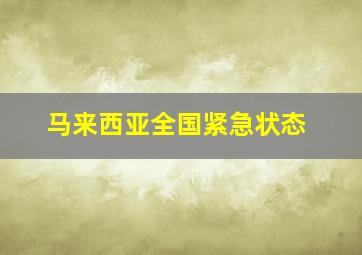 马来西亚全国紧急状态